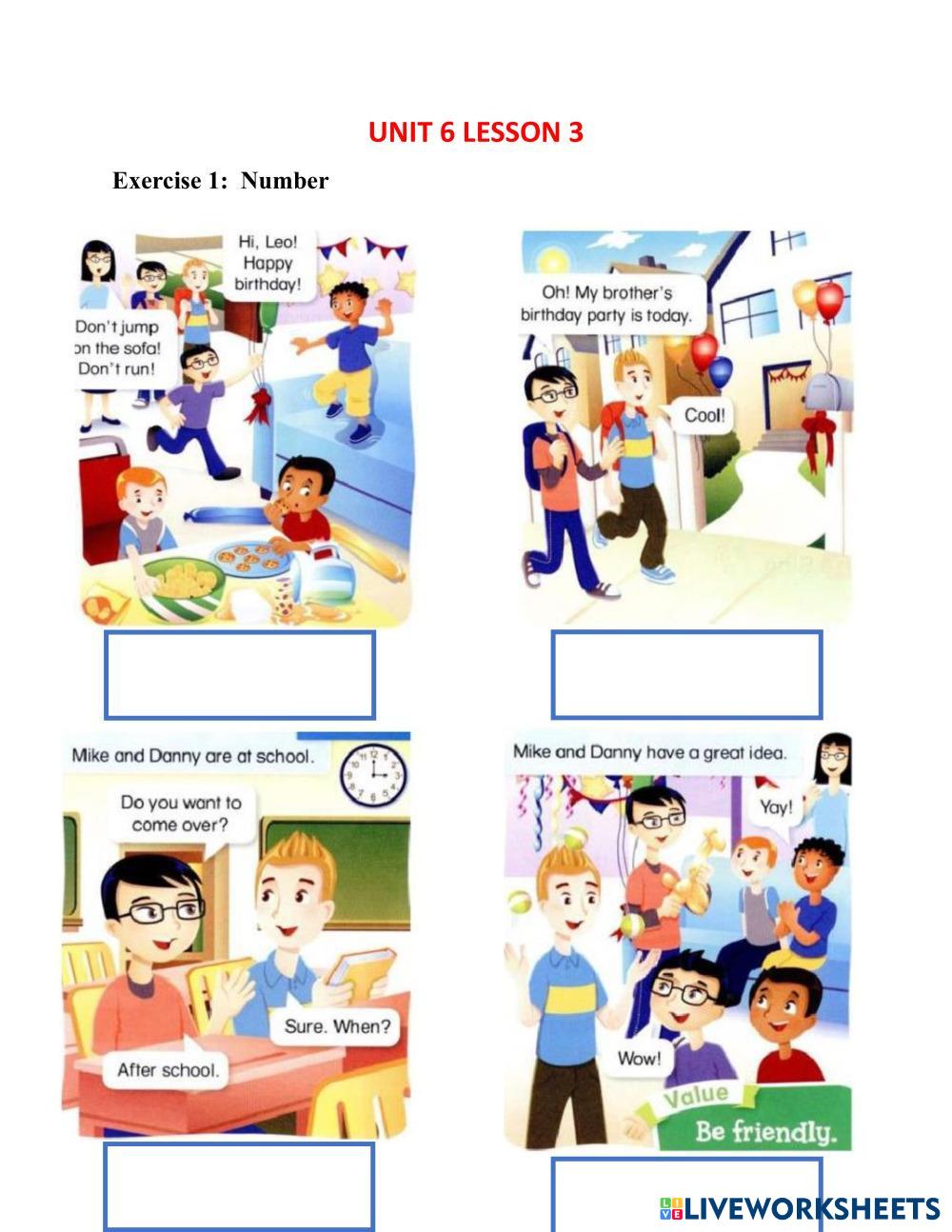 UNIT 6 LESSON 3

Exercise 1: Number

Hi, Leo! Happy birthday!

Don't jump on the sofa! Don't run!

Oh! My brother's birthday party is today.

Cool!

Mike and Danny are at school.

Do you want to come over?

Sure. When?

After school.

Mike and Danny have a great idea.

Yay!

Wow!

Value

Be friendly.

LIVEWORKSHEETS